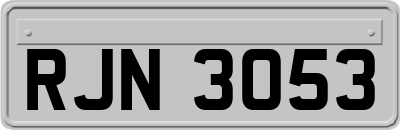 RJN 3053